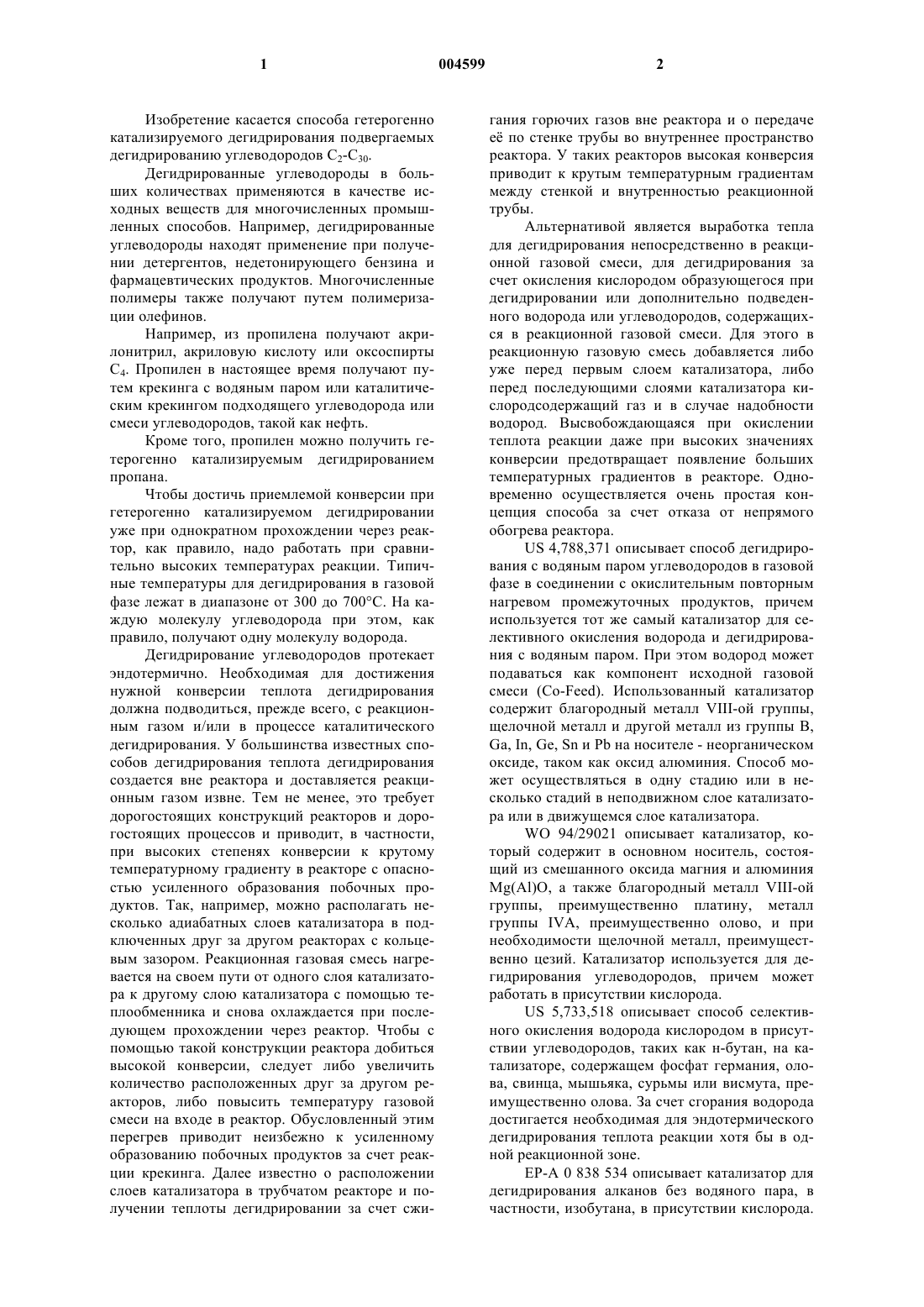 1

004599

2

Изобретение касается способа гетерогенно катализируемого дегидрирования подвергаемых дегидрированию углеводородов $C_2$-$C_{30}$.

Дегидрированные углеводороды в больших количествах применяются в качестве исходных веществ для многочисленных промышленных способов. Например, дегидрированные углеводороды находят применение при получении детергентов, недетонирующего бензина и фармацевтических продуктов. Многочисленные полимеры также получают путем полимеризации олефинов.

Например, из пропилена получают акрилонитрил, акриловую кислоту или оксоспирты $C_4$. Пропилен в настоящее время получают путем крекинга с водяным паром или каталитическим крекингом подходящего углеводорода или смеси углеводородов, такой как нефть.

Кроме того, пропилен можно получить гетерогенно катализируемым дегидрированием пропана.

Чтобы достичь приемлемой конверсии при гетерогенно катализируемом дегидрировании уже при однократном прохождении через реактор, как правило, надо работать при сравнительно высоких температурах реакции. Типичные температуры для дегидрирования в газовой фазе лежат в диапазоне от 300 до 700°C. На каждую молекулу углеводорода при этом, как правило, получают одну молекулу водорода.

Дегидрирование углеводородов протекает эндотермично. Необходимая для достижения нужной конверсии теплота дегидрирования должна подводиться, прежде всего, с реакционным газом и/или в процессе каталитического дегидрирования. У большинства известных способов дегидрирования теплота дегидрирования создается вне реактора и доставляется реакционным газом извне. Тем не менее, это требует дорогостоящих конструкций реакторов и дорогостоящих процессов и приводит, в частности, при высоких степенях конверсии к крутому температурному градиенту в реакторе с опасностью усиленного образования побочных продуктов. Так, например, можно располагать несколько адиабатных слоев катализатора в подключенных друг за другом реакторах с кольцевым зазором. Реакционная газовая смесь нагревается на своем пути от одного слоя катализатора к другому слою катализатора с помощью теплообменника и снова охлаждается при последующем прохождении через реактор. Чтобы с помощью такой конструкции реактора добиться высокой конверсии, следует либо увеличить количество расположенных друг за другом реакторов, либо повысить температуру газовой смеси на входе в реактор. Обусловленный этим перегрев приводит неизбежно к усиленному образованию побочных продуктов за счет реакции крекинга. Далее известно о расположении слоев катализатора в трубчатом реакторе и получении теплоты дегидрировании за счет сжигания горючих газов вне реактора и о передаче её по стенке трубы во внутреннее пространство реактора. У таких реакторов высокая конверсия приводит к крутым температурным градиентам между стенкой и внутренностью реакционной трубы.

Альтернативой является выработка тепла для дегидрирования непосредственно в реакционной газовой смеси, для дегидрирования за счет окисления кислородом образующегося при дегидрировании или дополнительно подведенного водорода или углеводородов, содержащихся в реакционной газовой смеси. Для этого в реакционную газовую смесь добавляется либо уже перед первым слоем катализатора, либо перед последующими слоями катализатора кислородсодержащий газ и в случае надобности водород. Высвобождающаяся при окислении теплота реакции даже при высоких значениях конверсии предотвращает появление больших температурных градиентов в реакторе. Одновременно осуществляется очень простая концепция способа за счет отказа от непрямого обогрева реактора.

US 4,788,371 описывает способ дегидрирования с водяным паром углеводородов в газовой фазе в соединении с окислительным повторным нагревом промежуточных продуктов, причем используется тот же самый катализатор для селективного окисления водорода и дегидрирования с водяным паром. При этом водород может подаваться как компонент исходной газовой смеси (Co-Feed). Использованный катализатор содержит благородный металл VIII-ой группы, щелочной металл и другой металл из группы B, Ga, In, Ge, Sn и Pb на носителе - неорганическом оксиде, таком как оксид алюминия. Способ может осуществляться в одну стадию или в несколько стадий в неподвижном слое катализатора или в движущемся слое катализатора.

WO 94/29021 описывает катализатор, который содержит в основном носитель, состоящий из смешанного оксида магния и алюминия Mg(Al)O, а также благородный металл VIII-ой группы, преимущественно платину, металл группы IVA, преимущественно олово, и при необходимости щелочной металл, преимущественно цезий. Катализатор используется для дегидрирования углеводородов, причем может работать в присутствии кислорода.

US 5,733,518 описывает способ селективного окисления водорода кислородом в присутствии углеводородов, таких как н-бутан, на катализаторе, содержащем фосфат германия, олова, свинца, мышьяка, сурьмы или висмута, преимущественно олова. За счет сгорания водорода достигается необходимая для эндотермического дегидрирования теплота реакции хотя бы в одной реакционной зоне.

EP-A 0 838 534 описывает катализатор для дегидрирования алканов без водяного пара, в частности, изобутана, в присутствии кислорода.